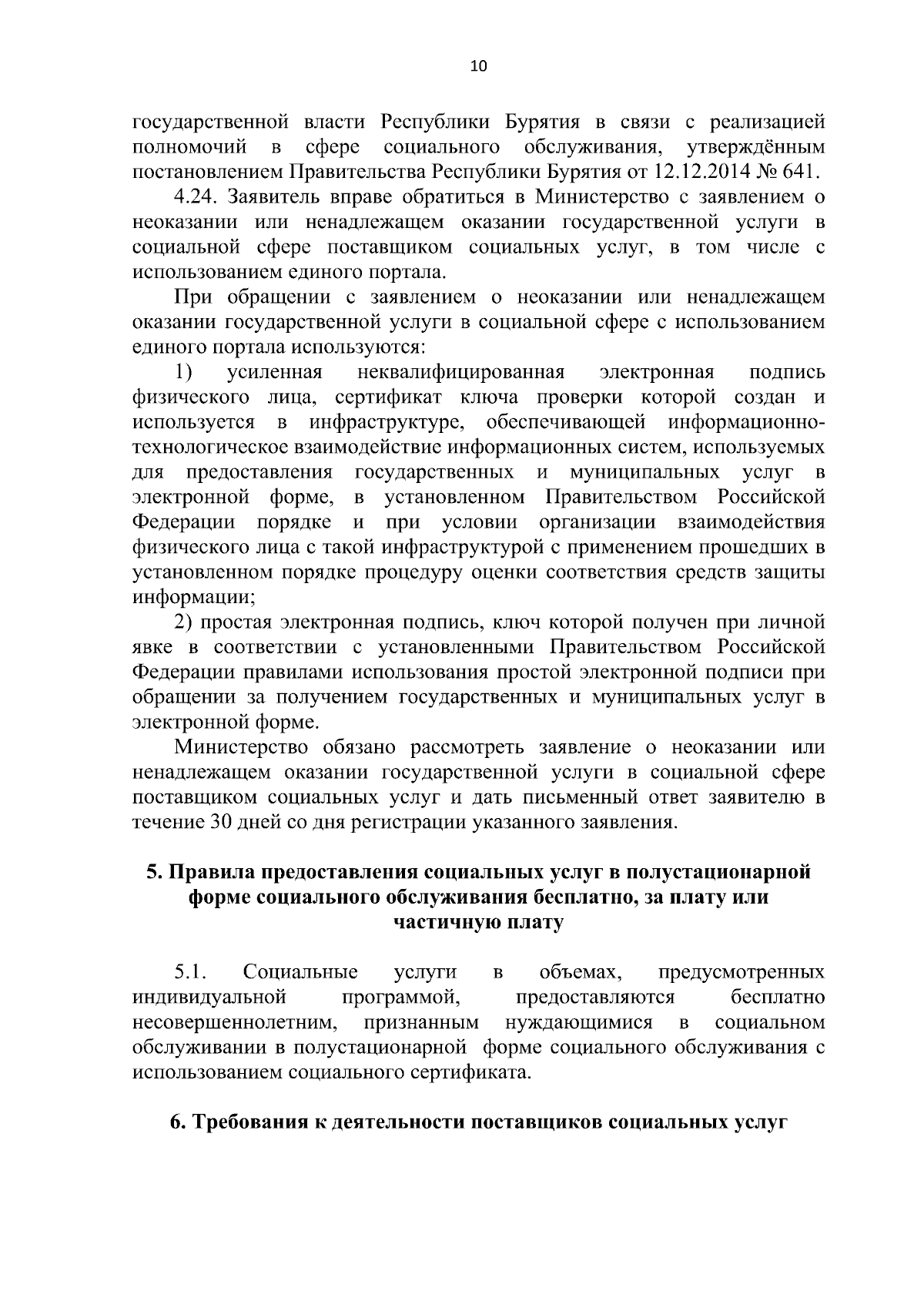 10

государственной власти Республики Бурятия в связи с реализацией полномочий в сфере социального обслуживания, утверждённым постановлением Правительства Республики Бурятия от 12.12.2014 № 641.

4.24. Заявитель вправе обратиться в Министерство с заявлением о неоказании или ненадлежащем оказании государственной услуги в социальной сфере поставщиком социальных услуг, в том числе с использованием единого портала.

При обращении с заявлением о неоказании или ненадлежащем оказании государственной услуги в социальной сфере с использованием единого портала используются:

1) усиленная неквалифицированная электронная подпись физического лица, сертификат ключа проверки которой создан и используется в инфраструктуре, обеспечивающей информационно-технологическое взаимодействие информационных систем, используемых для предоставления государственных и муниципальных услуг в электронной форме, в установленном Правительством Российской Федерации порядке и при условии организации взаимодействия физического лица с такой инфраструктурой с применением прошедших в установленном порядке процедуру оценки соответствия средств защиты информации;

2) простая электронная подпись, ключ которой получен при личной явке в соответствии с установленными Правительством Российской Федерации правилами использования простой электронной подписи при обращении за получением государственных и муниципальных услуг в электронной форме.

Министерство обязано рассмотреть заявление о неоказании или ненадлежащем оказании государственной услуги в социальной сфере поставщиком социальных услуг и дать письменный ответ заявителю в течение 30 дней со дня регистрации указанного заявления.

5. Правила предоставления социальных услуг в полустационарной форме социального обслуживания бесплатно, за плату или частичную плату

5.1. Социальные услуги в объемах, предусмотренных индивидуальной программой, предоставляются бесплатно несовершеннолетним, признанным нуждающимися в социальном обслуживании в полустационарной форме социального обслуживания с использованием социального сертификата.

6. Требования к деятельности поставщиков социальных услуг